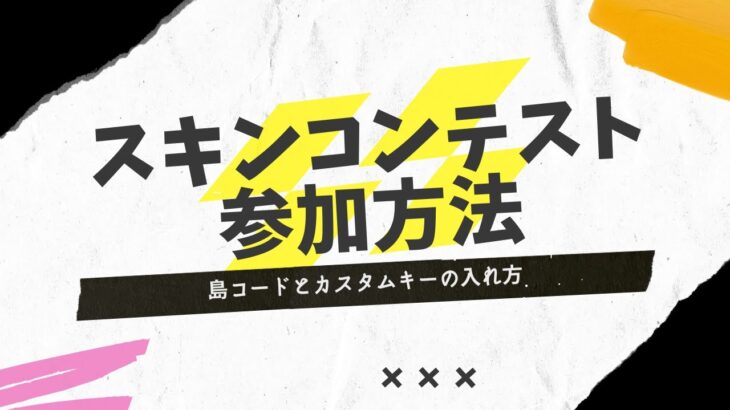 スキンコンテスト
参加方法

島コードとカスタムキーの入れ方

× × ×